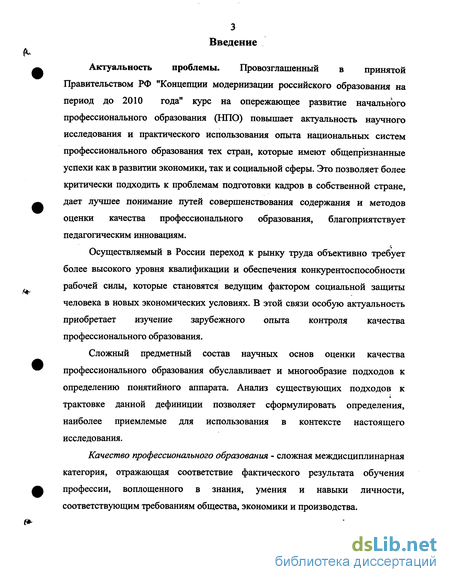 3
Введение

Актуальность проблемы. Провозглашенный в принятой Правительством РФ "Концепции модернизации российского образования на период до 2010 года" курс на опережающее развитие начального профессионального образования (НПО) повышает актуальность научного исследования и практического использования опыта национальных систем профессионального образования тех стран, которые имеют общепризнанные успехи как в развитии экономики, так и социальной сферы. Это позволяет более критически подходить к проблемам подготовки кадров в собственной стране, дает лучшее понимание путей совершенствования содержания и методов оценки качества профессионального образования, благоприятствует педагогическим инновациям.

Осуществляемый в России переход к рынку труда объективно требует более высокого уровня квалификации и обеспечения конкурентоспособности рабочей силы, которые становятся ведущим фактором социальной защиты человека в новых экономических условиях. В этой связи особую актуальность приобретает изучение зарубежного опыта контроля качества профессионального образования.

Сложный предметный состав научных основ оценки качества профессионального образования обуславливает и многообразие подходов к определению понятийного аппарата. Анализ существующих подходов к трактовке данной дефиниции позволяет сформулировать определения, наиболее приемлемые для использования в контексте настоящего исследования.

Качество профессионального образования - сложная междисциплинарная категория, отражающая соответствие фактического результата обучения профессии, воплощенного в знания, умения и навыки личности, соответствующим требованиям общества, экономики и производства.

dsLib.net
библиотека диссертаций